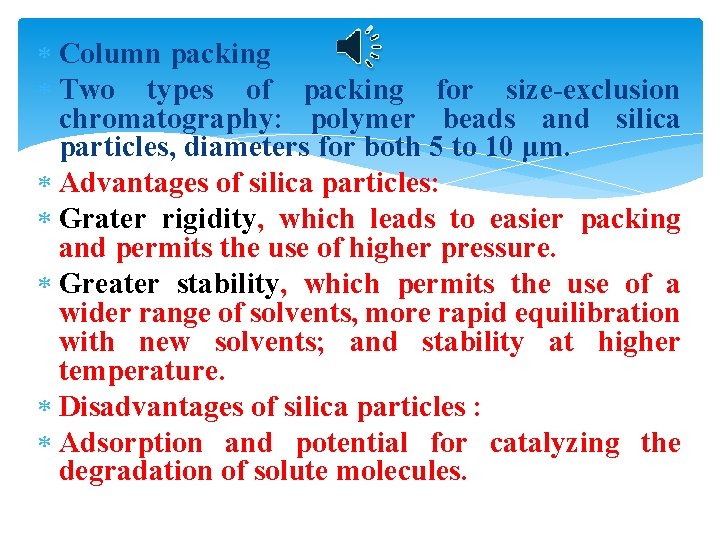 * Column packing

* Two types of packing for size-exclusion chromatography: polymer beads and silica particles, diameters for both 5 to 10 μm.

* Advantages of silica particles:

* Grater rigidity, which leads to easier packing and permits the use of higher pressure.

* Greater stability, which permits the use of a wider range of solvents, more rapid equilibration with new solvents; and stability at higher temperature.

* Disadvantages of silica particles :

* Adsorption and potential for catalyzing the degradation of solute molecules.